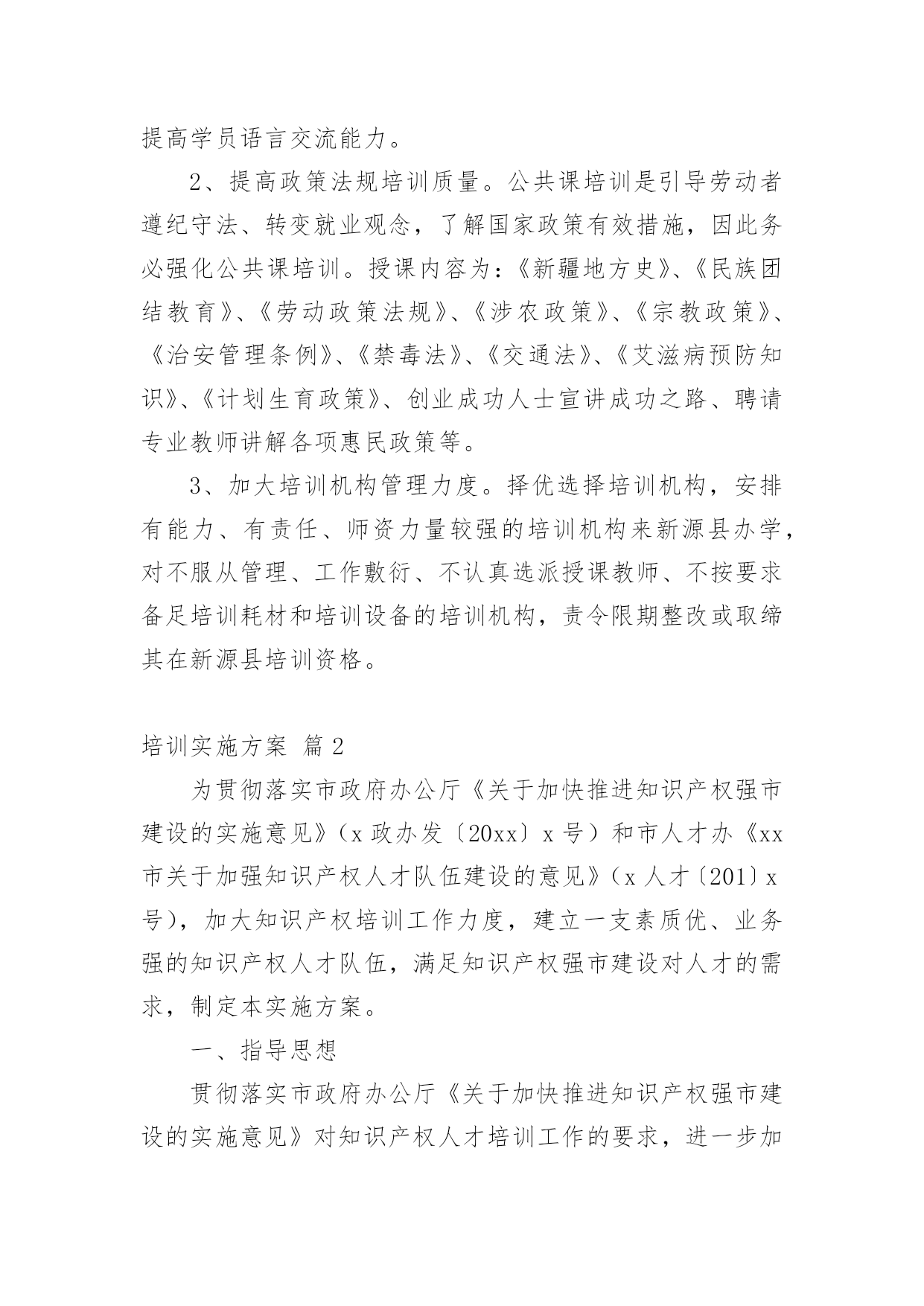 提高学员语言交流能力。

2、提高政策法规培训质量。公共课培训是引导劳动者遵纪守法、转变就业观念，了解国家政策有效措施，因此务必强化公共课培训。授课内容为：《新疆地方史》、《民族团结教育》、《劳动政策法规》、《涉农政策》、《宗教政策》、《治安管理条例》、《禁毒法》、《交通法》、《艾滋病预防知识》、《计划生育政策》、创业成功人士宣讲成功之路、聘请专业教师讲解各项惠民政策等。

3、加大培训机构管理力度。择优选择培训机构，安排有能力、有责任、师资力量较强的培训机构来新源县办学，对不服从管理、工作敷衍、不认真选派授课教师、不按要求备足培训耗材和培训设备的培训机构，责令限期整改或取缔其在新源县培训资格。

培训实施方案 篇2

为贯彻落实市政府办公厅《关于加快推进知识产权强市建设的实施意见》（x政办发〔20xx〕x号）和市人才办《xx市关于加强知识产权人才队伍建设的意见》（x人才〔201〕x号），加大知识产权培训工作力度，建立一支素质优、业务强的知识产权人才队伍，满足知识产权强市建设对人才的需求，制定本实施方案。

一、指导思想

贯彻落实市政府办公厅《关于加快推进知识产权强市建设的实施意见》对知识产权人才培训工作的要求，进一步加